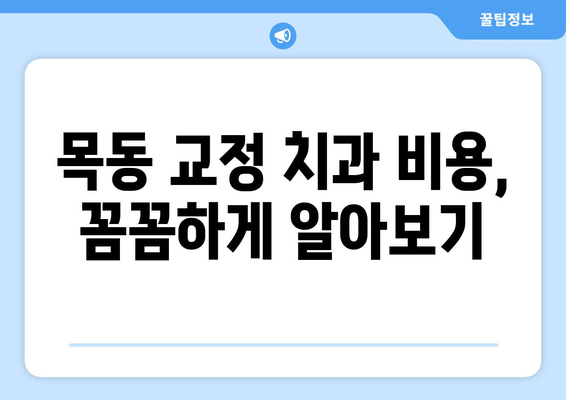 꿀팁정보

목동 교정 치과 비용, 꼼꼼하게 알아보기